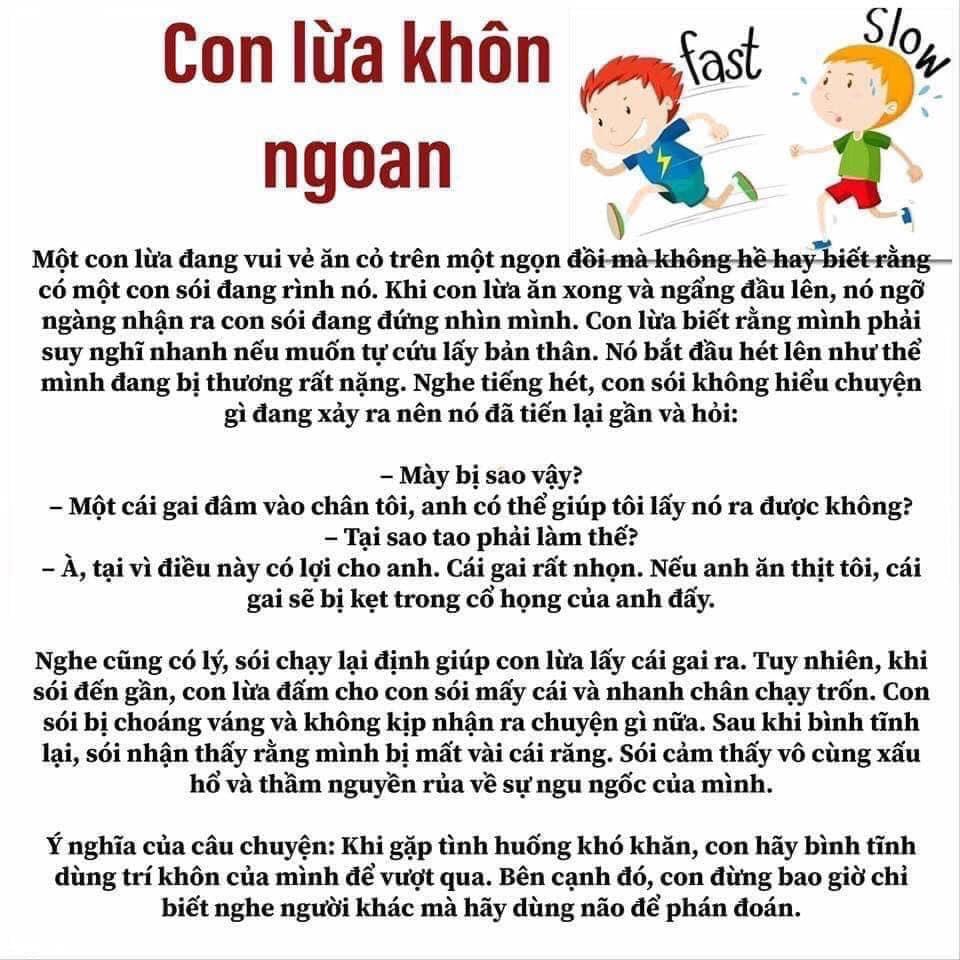 Con lừa khôn ngoan

fast

Slow

Một con lừa đang vui vẻ ăn cỏ trên một ngọn đồi mà không hề hay biết rằng có một con sói đang rình nó. Khi con lừa ăn xong và ngẩng đầu lên, nó ngỡ ngàng nhận ra con sói đang đứng nhìn mình. Con lừa biết rằng mình phải suy nghĩ nhanh nếu muốn tự cứu lấy bản thân. Nó bắt đầu hét lên như thể mình đang bị thương rất nặng. Nghe tiếng hét, con sói không hiểu chuyện gì đang xảy ra nên nó đã tiến lại gần và hỏi:

– Mày bị sao vậy?
– Một cái gai đâm vào chân tôi, anh có thể giúp tôi lấy nó ra được không?
– Tại sao tao phải làm thế?
– À, tại vì điều này có lợi cho anh. Cái gai rất nhọn. Nếu anh ăn thịt tôi, cái gai sẽ bị kẹt trong cổ họng của anh đấy.

Nghe cũng có lý, sói chạy lại định giúp con lừa lấy cái gai ra. Tuy nhiên, khi sói đến gần, con lừa đấm cho con sói mấy cái và nhanh chân chạy trốn. Con sói bị choáng váng và không kịp nhận ra chuyện gì nữa. Sau khi bình tĩnh lại, sói nhận thấy rằng mình bị mất vài cái răng. Sói cảm thấy vô cùng xấu hổ và thầm nguyền rủa về sự ngu ngốc của mình.

Ý nghĩa của câu chuyện: Khi gặp tình huống khó khăn, con hãy bình tĩnh dùng trí khôn của mình để vượt qua. Bên cạnh đó, con đừng bao giờ chỉ biết nghe người khác mà hãy dùng não để phán đoán.